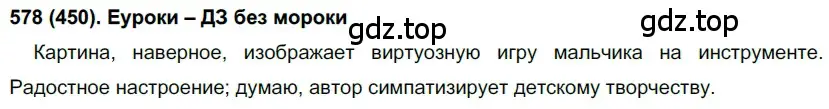 578 (450). Еуроки – ДЗ без мороки gdz.top gdz.top

Картина, наверное, изображает виртуозную игру мальчика на инструменте. Радостное настроение; думаю, автор симпатизирует детскому творчеству.